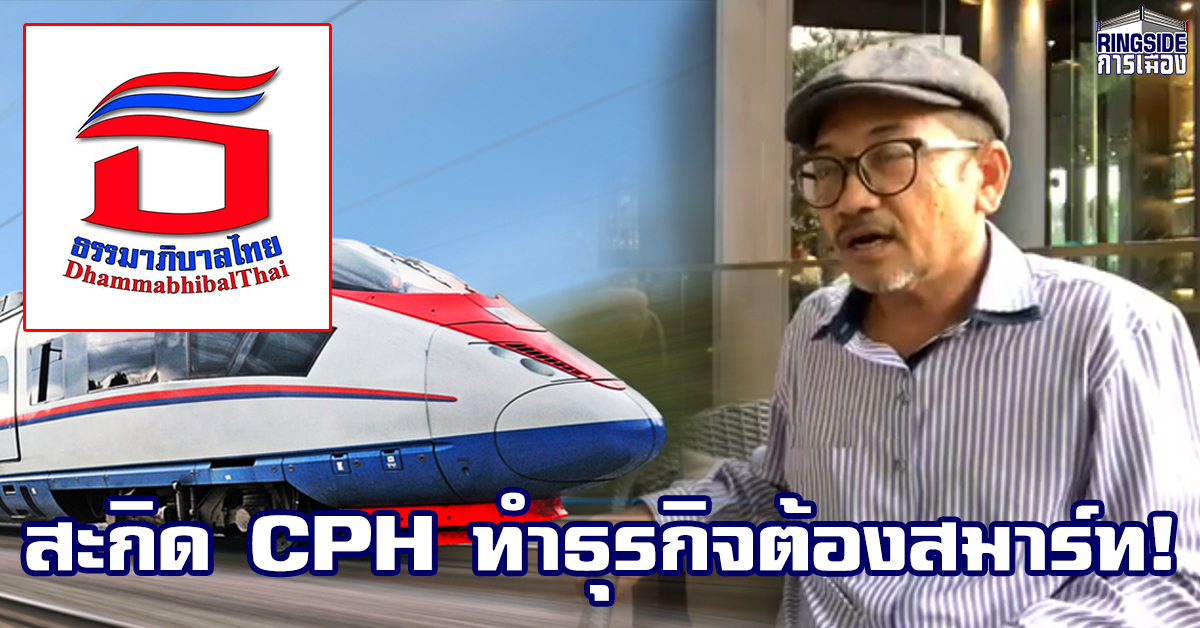 ธรรมาภิบาลไทย
DhammabhibalThai

RINGSIDE
การเมือง

สะกิด CPH ทำธุรกิจต้องสมาร์ท!